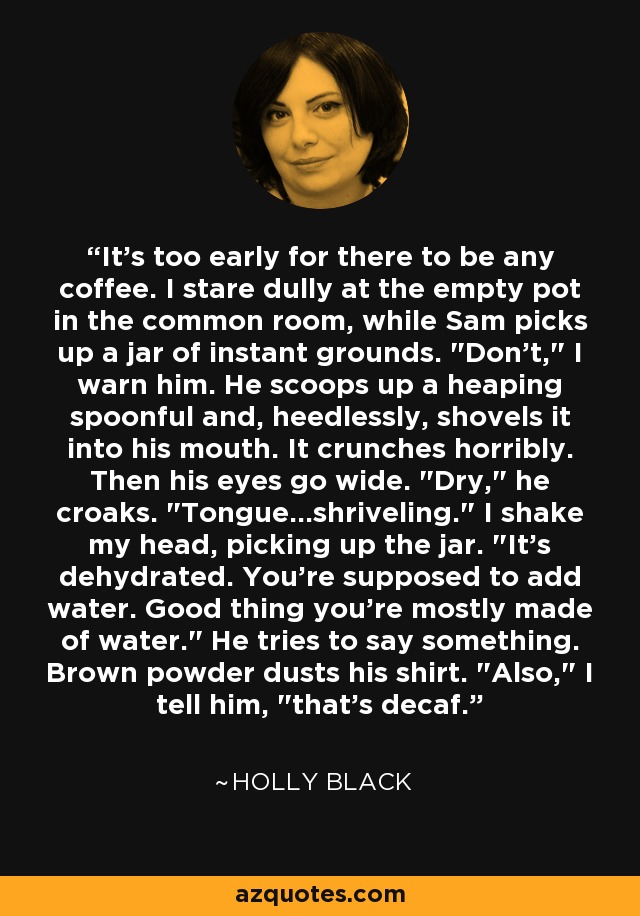 “It’s too early for there to be any coffee. I stare dully at the empty pot in the common room, while Sam picks up a jar of instant grounds. "Don’t," I warn him. He scoops up a heaping spoonful and, heedlessly, shovels it into his mouth. It crunches horribly. Then his eyes go wide. "Dry," he croaks. "Tongue...shriveling." I shake my head, picking up the jar. "It’s dehydrated. You’re supposed to add water. Good thing you’re mostly made of water." He tries to say something. Brown powder dusts his shirt. "Also," I tell him, "that’s decaf.”

~HOLLY BLACK

azquotes.com